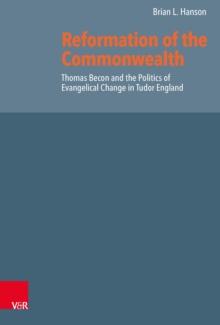 Brian L. Hanson

Reformation of the Commonwealth

Thomas Becon and the Politics of Evangelical Change in Tudor England

V&R